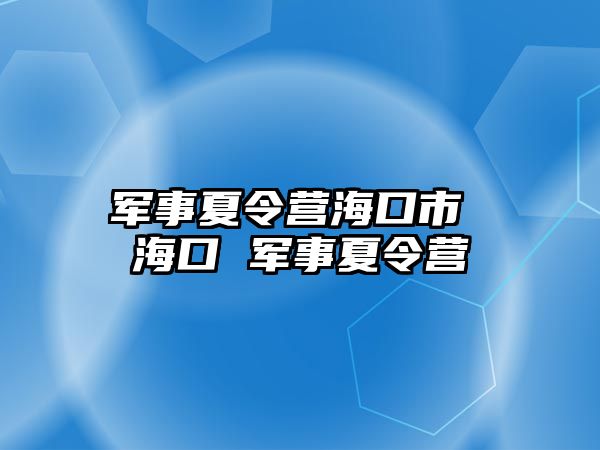 军事夏令营海口市
海口 军事夏令营